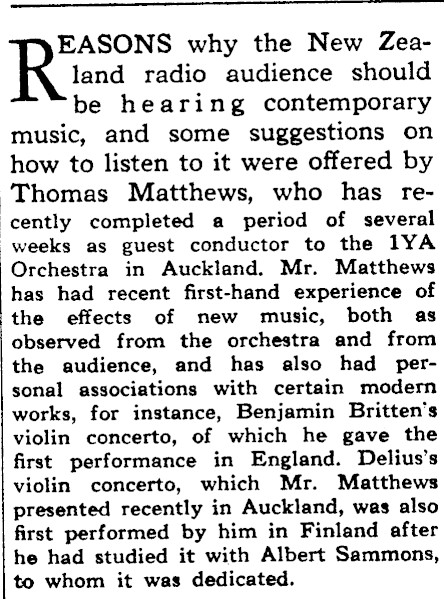 REASONS why the New Zealand radio audience should be hearing contemporary music, and some suggestions on how to listen to it were offered by Thomas Matthews, who has recently completed a period of several weeks as guest conductor to the 1YA Orchestra in Auckland. Mr. Matthews has had recent first-hand experience of the effects of new music, both as observed from the orchestra and from the audience, and has also had personal associations with certain modern works, for instance, Benjamin Britten's violin concerto, of which he gave the first performance in England. Delius's violin concerto, which Mr. Matthews presented recently in Auckland, was also first performed by him in Finland after he had studied it with Albert Sammons, to whom it was dedicated.